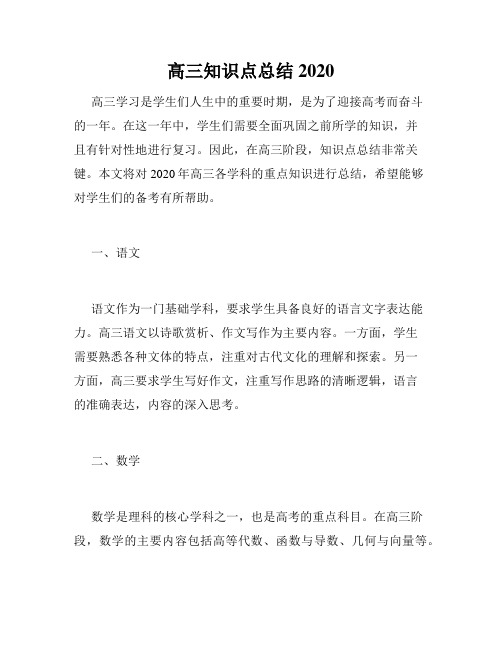 高三知识点总结 2020

高三学习是学生们人生中的重要时期，是为了迎接高考而奋斗的一年。在这一年中，学生们需要全面巩固之前所学的知识，并且有针对性地进行复习。因此，在高三阶段，知识点总结非常关键。本文将对 2020 年高三各学科的重点知识进行总结，希望能够对学生们的备考有所帮助。

一、语文

语文作为一门基础学科，要求学生具备良好的语言文字表达能力。高三语文以诗歌赏析、作文写作为主要内容。一方面，学生需要熟悉各种文体的特点，注重对古代文化的理解和探索。另一方面，高三要求学生写好作文，注重写作思路的清晰逻辑，语言的准确表达，内容的深入思考。

二、数学

数学是理科的核心学科之一，也是高考的重点科目。在高三阶段，数学的主要内容包括高等代数、函数与导数、几何与向量等。